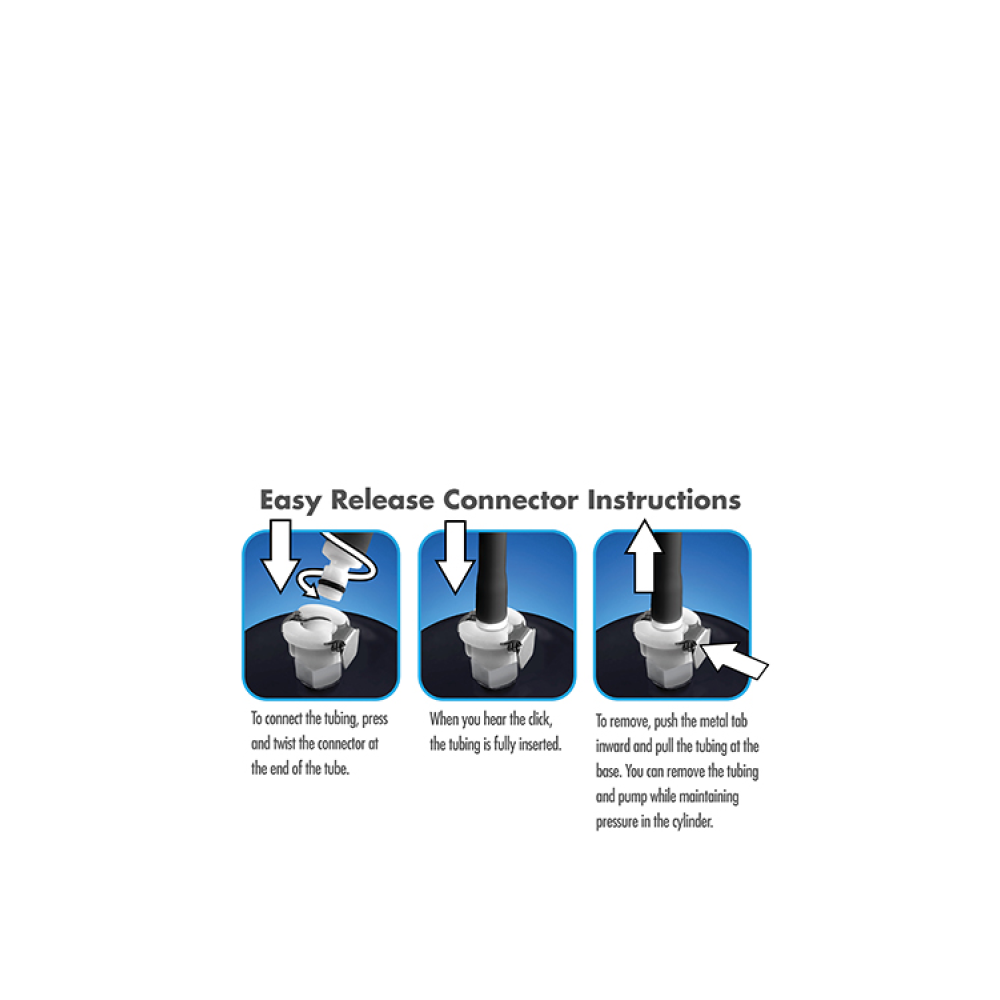 Easy Release Connector Instructions

To connect the tubing, press and twist the connector at the end of the tube.

When you hear the click, the tubing is fully inserted.

To remove, push the metal tab inward and pull the tubing at the base. You can remove the tubing and pump while maintaining pressure in the cylinder.